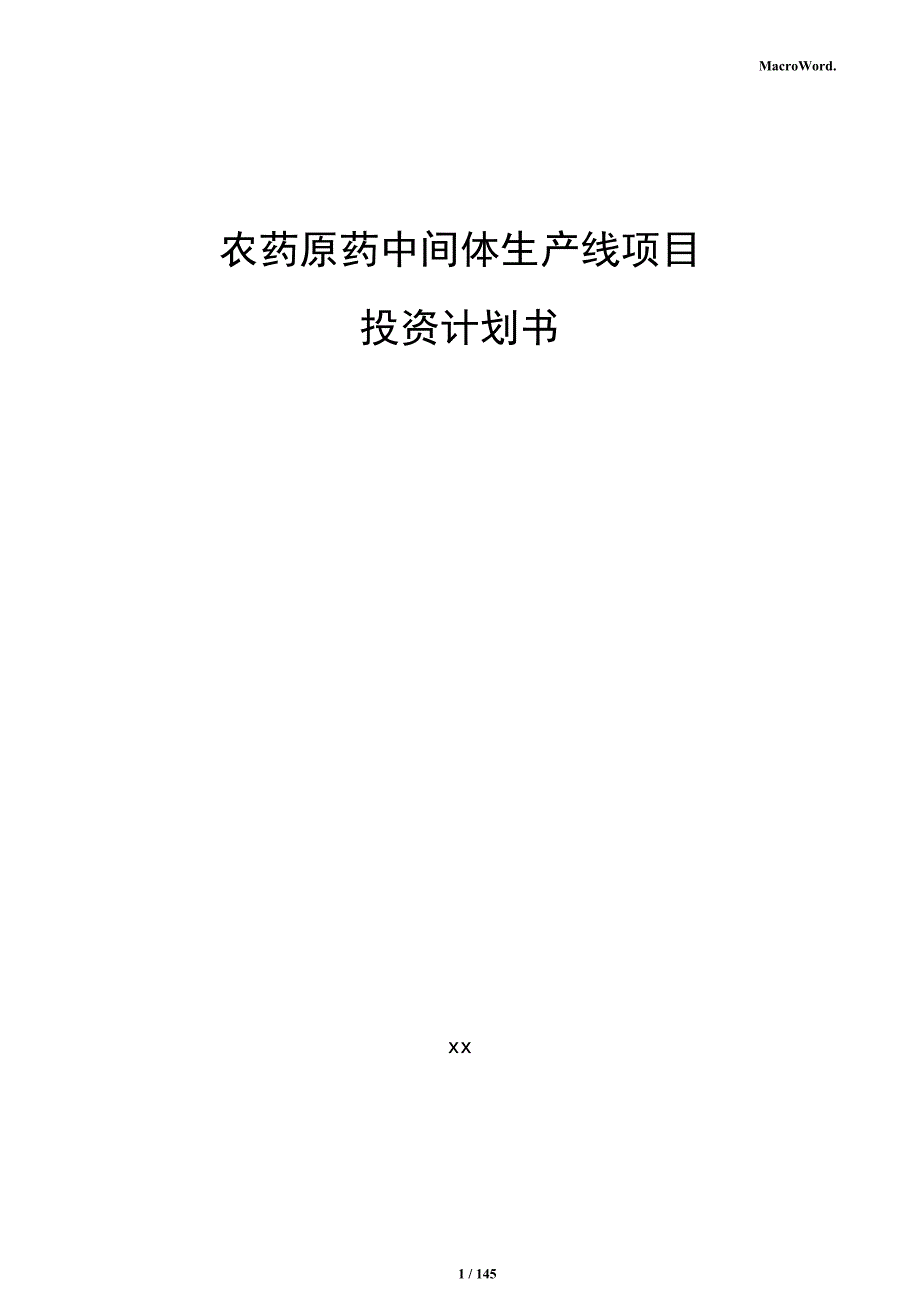 MacroWord.

农药原药中间体生产线项目

投资计划书

xx

1 / 145